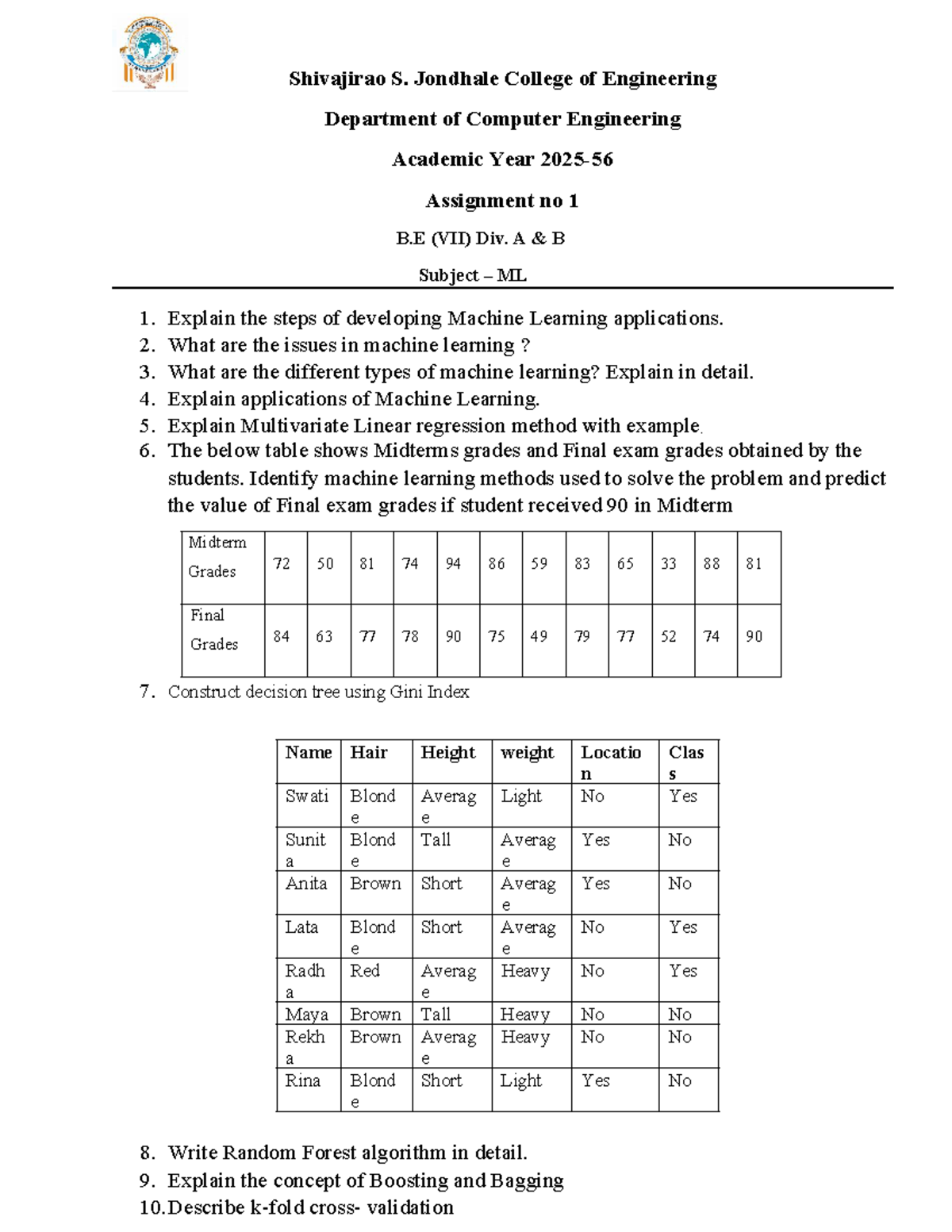 Shivajirao S. Jondhale College of Engineering

Department of Computer Engineering

Academic Year 2025-56

Assignment no 1

B.E (VII) Div. A & B

Subject – ML

1. Explain the steps of developing Machine Learning applications.
2. What are the issues in machine learning ?
3. What are the different types of machine learning? Explain in detail.
4. Explain applications of Machine Learning.
5. Explain Multivariate Linear regression method with example.
6. The below table shows Midterms grades and Final exam grades obtained by the students. Identify machine learning methods used to solve the problem and predict the value of Final exam grades if student received 90 in Midterm

| Midterm Grades | 72 | 50 | 81 | 74 | 94 | 86 | 59 | 83 | 65 | 33 | 88 | 81 |
|---|---|---|---|---|---|---|---|---|---|---|---|---|
| Final Grades | 84 | 63 | 77 | 78 | 90 | 75 | 49 | 79 | 77 | 52 | 74 | 90 |

7. Construct decision tree using Gini Index

| Name | Hair | Height | weight | Location | Class |
|---|---|---|---|---|---|
| Swati | Blonde | Average | Light | No | Yes |
| Sunita | Blonde | Tall | Average | Yes | No |
| Anita | Brown | Short | Average | Yes | No |
| Lata | Blonde | Short | Average | No | Yes |
| Radha | Red | Average | Heavy | No | Yes |
| Maya | Brown | Tall | Heavy | No | No |
| Rekha | Brown | Average | Heavy | No | No |
| Rina | Blonde | Short | Light | Yes | No |

8. Write Random Forest algorithm in detail.
9. Explain the concept of Boosting and Bagging
10. Describe k-fold cross- validation